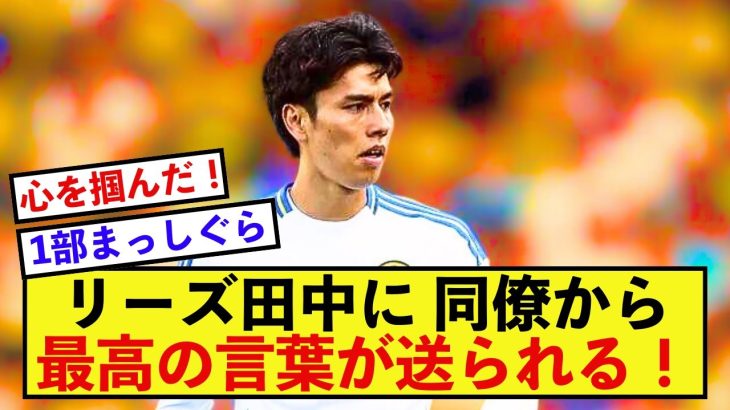 心を掴んだ！

1部まっしぐら

リーズ田中に 同僚から
最高の言葉が送られる！